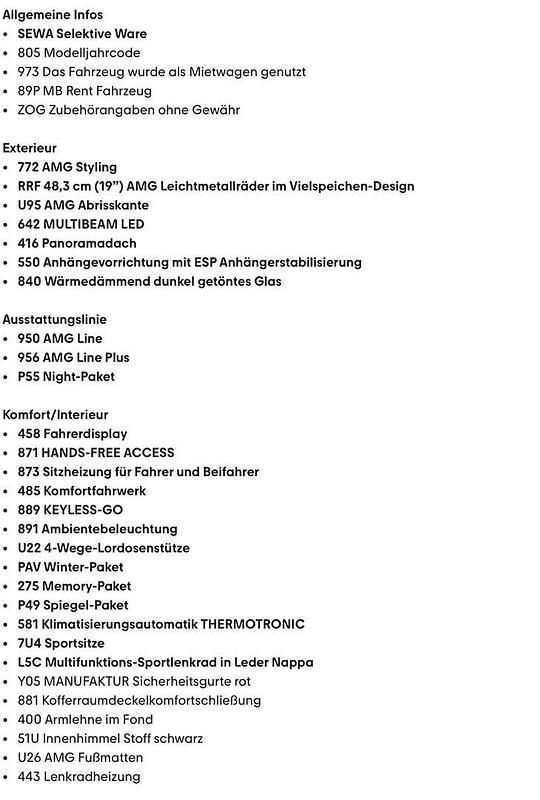 Allgemeine Infos
• SEWA Selektive Ware
• 805 Modelljahrcode
• 973 Das Fahrzeug wurde als Mietwagen genutzt
• 89P MB Rent Fahrzeug
• ZOG Zubehörangaben ohne Gewähr

Exterieur
• 772 AMG Styling
• RRF 48,3 cm (19") AMG Leichtmetallräder im Vielspeichen-Design
• U95 AMG Abrisskante
• 642 MULTIBEAM LED
• 416 Panoramadach
• 550 Anhängevorrichtung mit ESP Anhängerstabilisierung
• 840 Wärmedämmend dunkel getöntes Glas

Ausstattungslinie
• 950 AMG Line
• 956 AMG Line Plus
• P55 Night-Paket

Komfort/Interieur
• 458 Fahrerdisplay
• 871 HANDS-FREE ACCESS
• 873 Sitzheizung für Fahrer und Beifahrer
• 485 Komfortfahrwerk
• 889 KEYLESS-GO
• 891 Ambientebeleuchtung
• U22 4-Wege-Lordosenstütze
• PAV Winter-Paket
• 275 Memory-Paket
• P49 Spiegel-Paket
• 581 Klimatisierungsautomatik THERMOTRONIC
• 7U4 Sportsitze
• L5C Multifunktions-Sportlenkrad in Leder Nappa
• Y05 MANUFAKTUR Sicherheitsgurte rot
• 881 Kofferraumdeckelkomfortschließung
• 400 Armlehne im Fond
• 51U Innenhimmel Stoff schwarz
• U26 AMG Fußmatten
• 443 Lenkradheizung